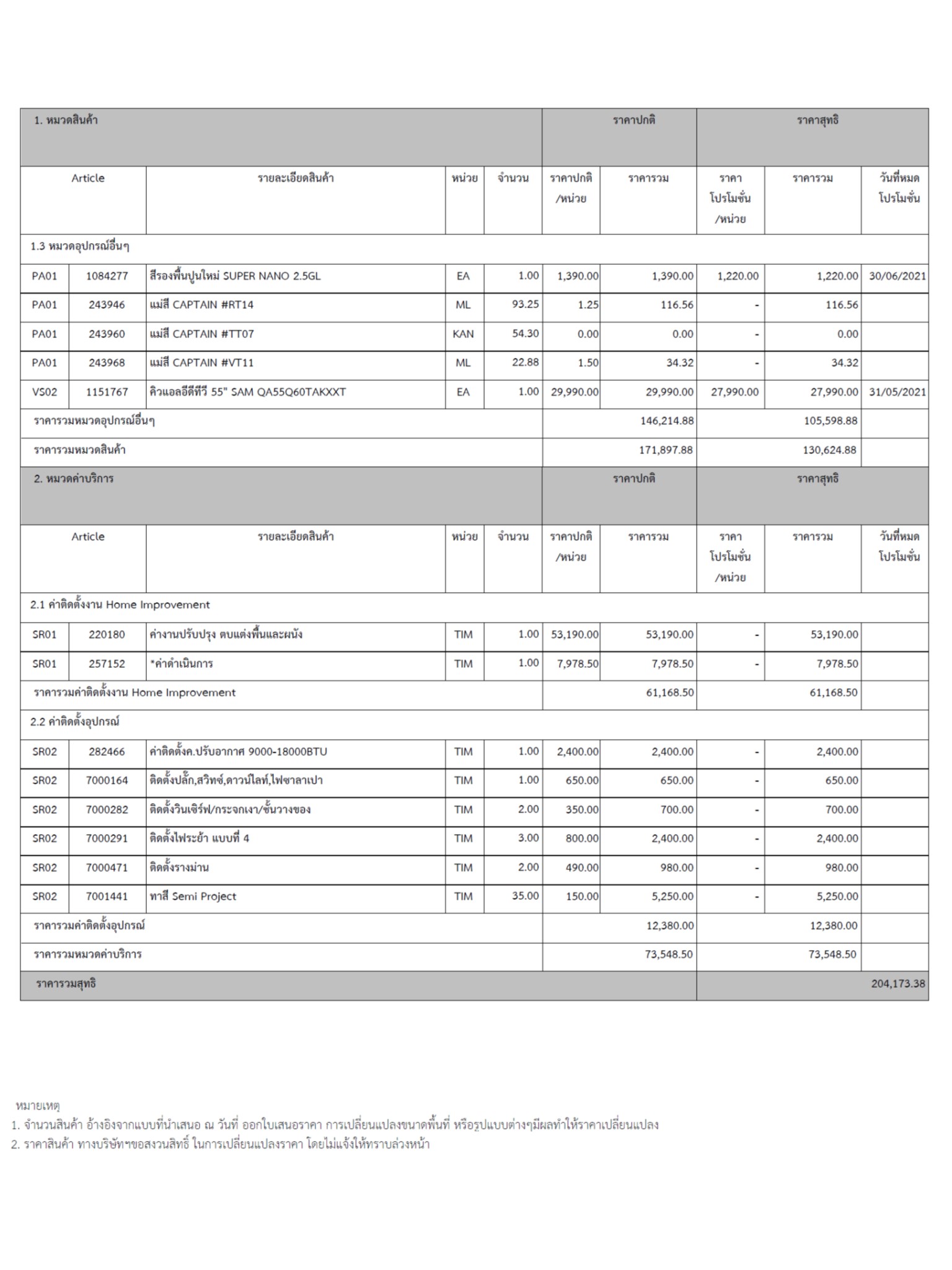 | 1. หมวดสินค้า | | | | | ราคาปกติ | | ราคาสุทธิ | | |
|---|---|---|---|---|---|---|---|---|---|
| Article | | รายละเอียดสินค้า | หน่วย | จำนวน | ราคาปกติ /หน่วย | ราคารวม | ราคา โปรโมชั่น /หน่วย | ราคารวม | วันที่หมด โปรโมชั่น |
| 1.3 หมวดอุปกรณ์อื่นๆ | | | | | | | | | |
| PA01 | 1084277 | สีรองพื้นปูนใหม่ SUPER NANO 2.5GL | EA | 1.00 | 1,390.00 | 1,390.00 | 1,220.00 | 1,220.00 | 30/06/2021 |
| PA01 | 243946 | แม่สี CAPTAIN #RT14 | ML | 93.25 | 1.25 | 116.56 | - | 116.56 | |
| PA01 | 243960 | แม่สี CAPTAIN #TT07 | KAN | 54.30 | 0.00 | 0.00 | - | 0.00 | |
| PA01 | 243968 | แม่สี CAPTAIN #VT11 | ML | 22.88 | 1.50 | 34.32 | - | 34.32 | |
| VS02 | 1151767 | คิวแอลอีดีทีวี 55" SAM QA55Q60TAKXXT | EA | 1.00 | 29,990.00 | 29,990.00 | 27,990.00 | 27,990.00 | 31/05/2021 |
| ราคารวมหมวดอุปกรณ์อื่นๆ | | | | | | 146,214.88 | | 105,598.88 | |
| ราคารวมหมวดสินค้า | | | | | | 171,897.88 | | 130,624.88 | |
| 2. หมวดค่าบริการ | | | | | ราคาปกติ | | ราคาสุทธิ | | |
| Article | | รายละเอียดสินค้า | หน่วย | จำนวน | ราคาปกติ /หน่วย | ราคารวม | ราคา โปรโมชั่น /หน่วย | ราคารวม | วันที่หมด โปรโมชั่น |
| 2.1 ค่าติดตั้งงาน Home Improvement | | | | | | | | | |
| SR01 | 220180 | ค่างานปรับปรุง ตบแต่งพื้นและผนัง | TIM | 1.00 | 53,190.00 | 53,190.00 | - | 53,190.00 | |
| SR01 | 257152 | *ค่าดำเนินการ | TIM | 1.00 | 7,978.50 | 7,978.50 | - | 7,978.50 | |
| ราคารวมค่าติดตั้งงาน Home Improvement | | | | | | 61,168.50 | | 61,168.50 | |
| 2.2 ค่าติดตั้งอุปกรณ์ | | | | | | | | | |
| SR02 | 282466 | ค่าติดตั้งค.ปรับอากาศ 9000-18000BTU | TIM | 1.00 | 2,400.00 | 2,400.00 | - | 2,400.00 | |
| SR02 | 7000164 | ติดตั้งปลั๊ก,สวิทซ์,ดาวน์ไลท์,ไฟซาลาเปา | TIM | 1.00 | 650.00 | 650.00 | - | 650.00 | |
| SR02 | 7000282 | ติดตั้งวินเซิร์ฟ/กระจกเงา/ชั้นวางของ | TIM | 2.00 | 350.00 | 700.00 | - | 700.00 | |
| SR02 | 7000291 | ติดตั้งไฟระย้า แบบที่ 4 | TIM | 3.00 | 800.00 | 2,400.00 | - | 2,400.00 | |
| SR02 | 7000471 | ติดตั้งรางม่าน | TIM | 2.00 | 490.00 | 980.00 | - | 980.00 | |
| SR02 | 7001441 | ทาสี Semi Project | TIM | 35.00 | 150.00 | 5,250.00 | - | 5,250.00 | |
| ราคารวมค่าติดตั้งอุปกรณ์ | | | | | | 12,380.00 | | 12,380.00 | |
| ราคารวมหมวดค่าบริการ | | | | | | 73,548.50 | | 73,548.50 | |
| ราคารวมสุทธิ | | | | | | | | | 204,173.38 |

หมายเหตุ
1. จำนวนสินค้า อ้างอิงจากแบบที่นำเสนอ ณ วันที่ ออกใบเสนอราคา การเปลี่ยนแปลงขนาดพื้นที่ หรือรูปแบบต่างๆมีผลทำให้ราคาเปลี่ยนแปลง
2. ราคาสินค้า ทางบริษัทฯขอสงวนสิทธิ์ ในการเปลี่ยนแปลงราคา โดยไม่แจ้งให้ทราบล่วงหน้า